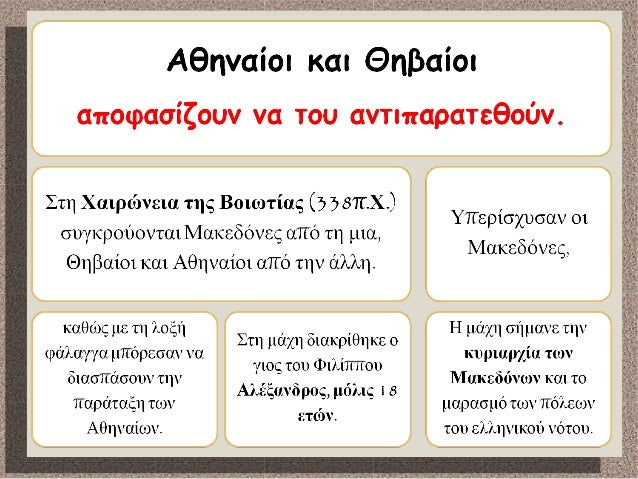 Αθηναίοι και Θηβαίοι

αποφασίζουν να του αντιπαρατεθούν.

Στη Χαιρώνεια της Βοιωτίας (338π.Χ.) συγκρούονται Μακεδόνες από τη μια, Θηβαίοι και Αθηναίοι από την άλλη.

Υπερίσχυσαν οι Μακεδόνες,

καθώς με τη λοξή φάλαγγα μπόρεσαν να διασπάσουν την παράταξη των Αθηναίων.

Στη μάχη διακρίθηκε ο γιος του Φιλίππου Αλέξανδρος, μόλις 18 ετών.

Η μάχη σήμανε την κυριαρχία των Μακεδόνων και το μαρασμό των πόλεων του ελληνικού νότου.